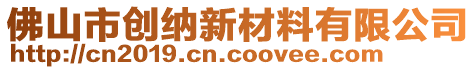 佛山市创纳新材料有限公司
http://cn2019.cn.coovee.com